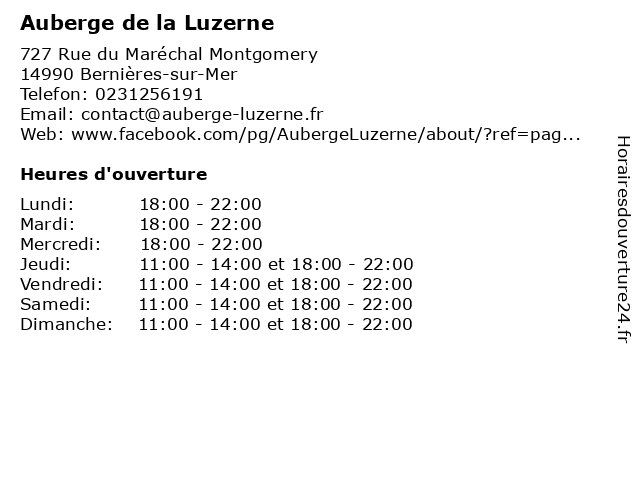 Auberge de la Luzerne

727 Rue du Maréchal Montgomery
14990 Bernières-sur-Mer
Telefon: 0231256191
Email: contact@auberge-luzerne.fr
Web: www.facebook.com/pg/AubergeLuzerne/about/?ref=pag...

Heures d'ouverture

| | |
|---|---|
| Lundi: | 18:00 - 22:00 |
| Mardi: | 18:00 - 22:00 |
| Mercredi: | 18:00 - 22:00 |
| Jeudi: | 11:00 - 14:00 et 18:00 - 22:00 |
| Vendredi: | 11:00 - 14:00 et 18:00 - 22:00 |
| Samedi: | 11:00 - 14:00 et 18:00 - 22:00 |
| Dimanche: | 11:00 - 14:00 et 18:00 - 22:00 |

Horairesdouverture24.fr